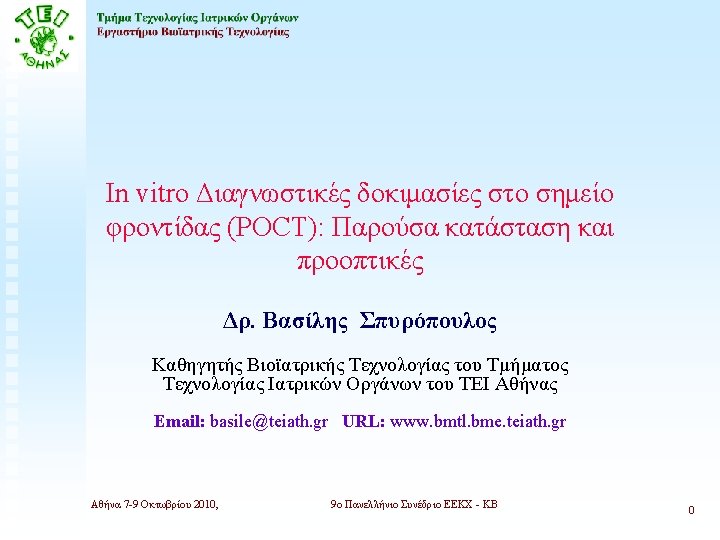 ΤΕΙ ΑΘΗΝΑΣ

Τμήμα Τεχνολογίας Ιατρικών Οργάνων
Εργαστήριο Βιοϊατρικής Τεχνολογίας

In vitro Διαγνωστικές δοκιμασίες στο σημείο φροντίδας (POCT): Παρούσα κατάσταση και προοπτικές

Δρ. Βασίλης Σπυρόπουλος

Καθηγητής Βιοϊατρικής Τεχνολογίας του Τμήματος Τεχνολογίας Ιατρικών Οργάνων του ΤΕΙ Αθήνας

Email: basile@teiath.gr URL: www.bmtl.bme.teiath.gr

Αθήνα 7-9 Οκτωβρίου 2010, 9ο Πανελλήνιο Συνέδριο ΕΕΚΧ - ΚΒ

0